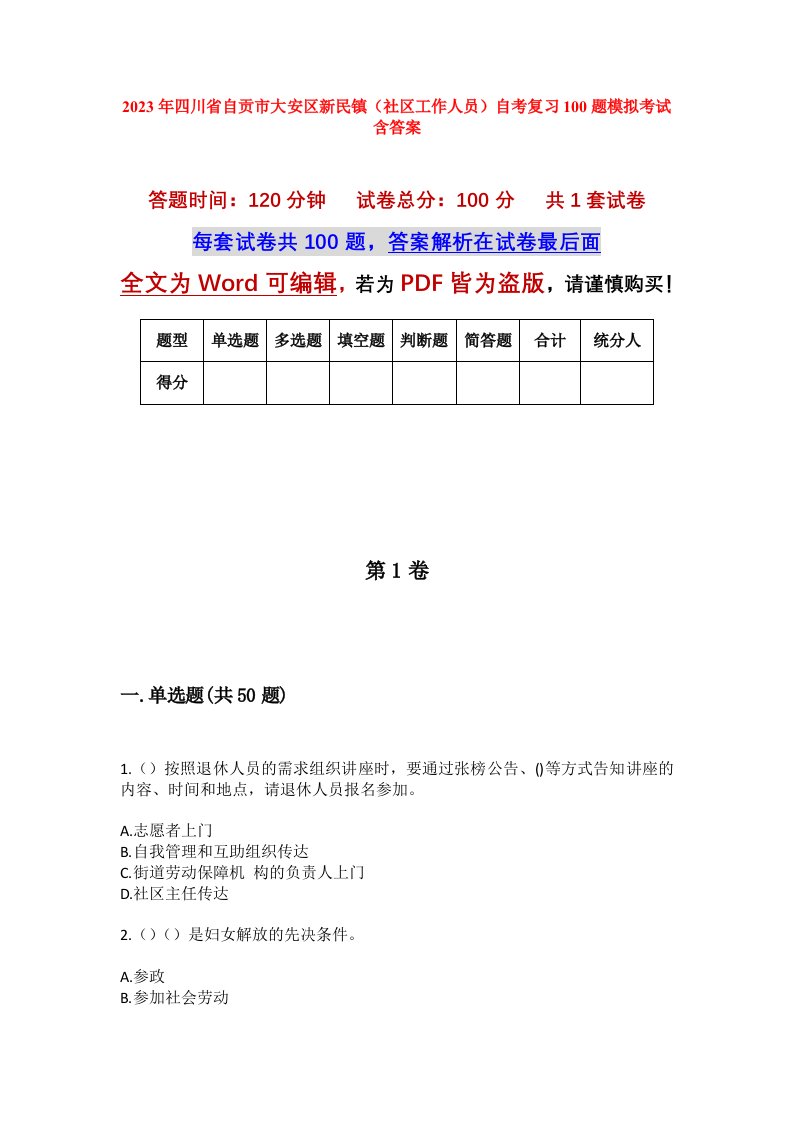 2023年四川省自贡市大安区新民镇（社区工作人员）自考复习100题模拟考试含答案

答题时间：120分钟　　试卷总分：100分　　共1套试卷

每套试卷共100题，答案解析在试卷最后面

全文为Word可编辑，若为PDF皆为盗版，请谨慎购买！

| 题型 | 单选题 | 多选题 | 填空题 | 判断题 | 简答题 | 合计 | 统分人 |
|---|---|---|---|---|---|---|---|
| 得分 | | | | | | | |

第1卷

一.单选题(共50题)

1.（）按照退休人员的需求组织讲座时，要通过张榜公告、()等方式告知讲座的内容、时间和地点，请退休人员报名参加。

A.志愿者上门
B.自我管理和互助组织传达
C.街道劳动保障机 构的负责人上门
D.社区主任传达

2.（）（）是妇女解放的先决条件。

A.参政
B.参加社会劳动